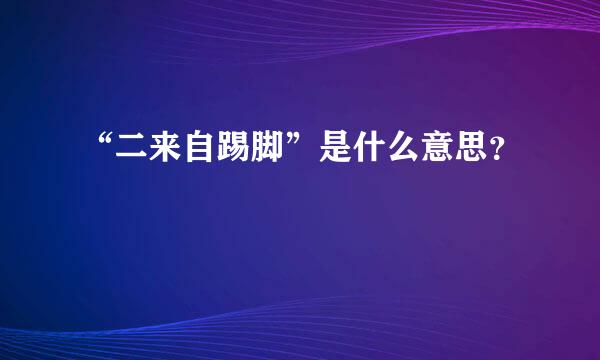 “二来自踢脚”是什么意思？